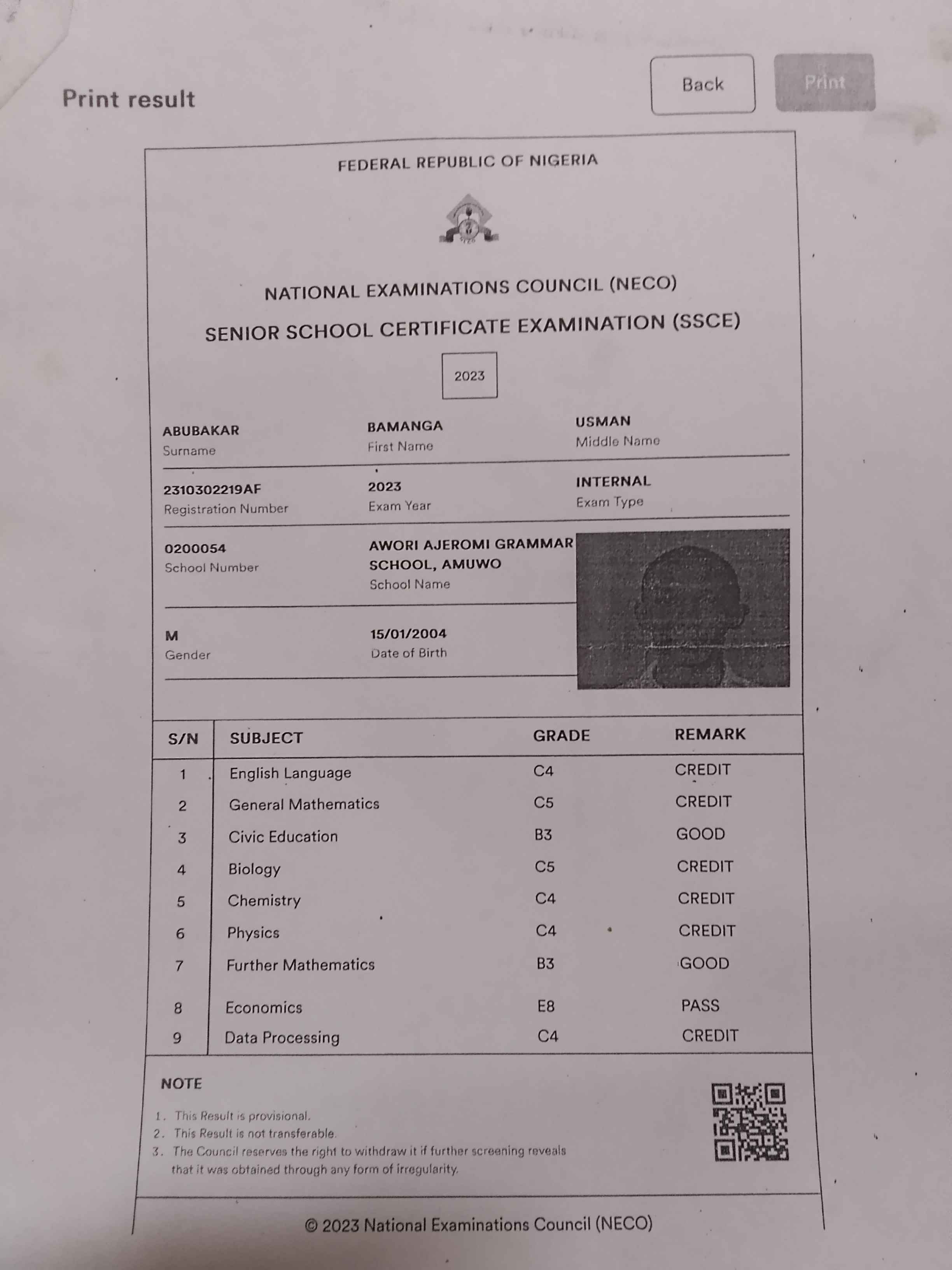 Print result

Back

Print

FEDERAL REPUBLIC OF NIGERIA

NATIONAL EXAMINATIONS COUNCIL (NECO)

SENIOR SCHOOL CERTIFICATE EXAMINATION (SSCE)

2023

ABUBAKAR
Surname

BAMANGA
First Name

USMAN
Middle Name

2310302219AF
Registration Number

2023
Exam Year

INTERNAL
Exam Type

0200054
School Number

AWORI AJEROMI GRAMMAR SCHOOL, AMUWO
School Name

M
Gender

15/01/2004
Date of Birth

| S/N | SUBJECT | GRADE | REMARK |
|---|---|---|---|
| 1 | English Language | C4 | CREDIT |
| 2 | General Mathematics | C5 | CREDIT |
| 3 | Civic Education | B3 | GOOD |
| 4 | Biology | C5 | CREDIT |
| 5 | Chemistry | C4 | CREDIT |
| 6 | Physics | C4 | CREDIT |
| 7 | Further Mathematics | B3 | GOOD |
| 8 | Economics | E8 | PASS |
| 9 | Data Processing | C4 | CREDIT |

NOTE

1. This Result is provisional.
2. This Result is not transferable.
3. The Council reserves the right to withdraw it if further screening reveals that it was obtained through any form of irregularity.

© 2023 National Examinations Council (NECO)